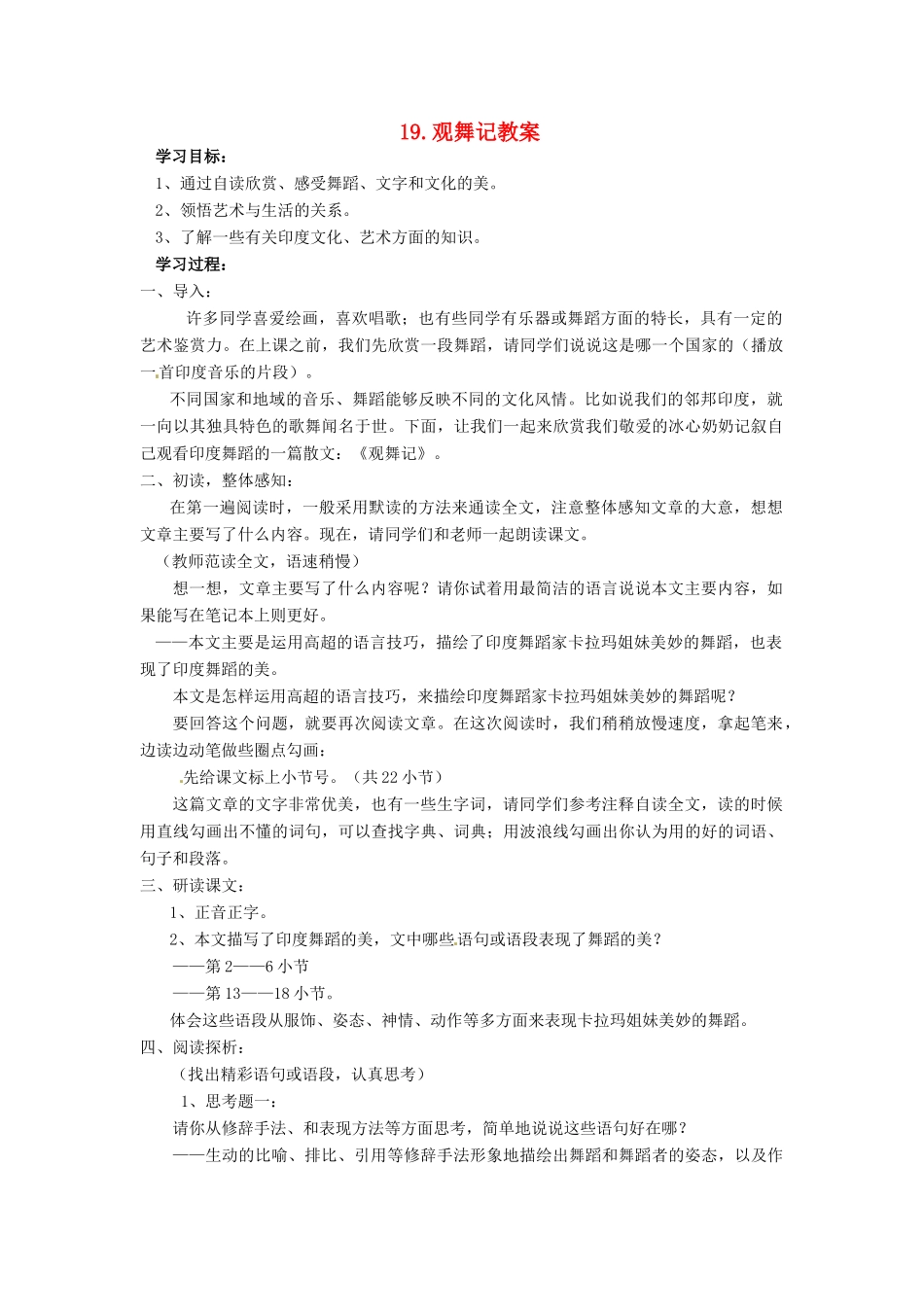 19. 观舞记教案

学习目标：

1、通过自读欣赏、感受舞蹈、文字和文化的美。

2、领悟艺术与生活的关系。

3、了解一些有关印度文化、艺术方面的知识。

学习过程：

一、导入：

许多同学喜爱绘画，喜欢唱歌；也有些同学有乐器或舞蹈方面的特长，具有一定的艺术鉴赏力。在上课之前，我们先欣赏一段舞蹈，请同学们说说这是哪一个国家的（播放一首印度音乐的片段）。

不同国家和地域的音乐、舞蹈能够反映不同的文化风情。比如说我们的邻邦印度，就一向以其独具特色的歌舞闻名于世。下面，让我们一起来欣赏我们敬爱的冰心奶奶记叙自己观看印度舞蹈的一篇散文：《观舞记》。

二、初读，整体感知：

在第一遍阅读时，一般采用默读的方法来通读全文，注意整体感知文章的大意，想想文章主要写了什么内容。现在，请同学们和老师一起朗读课文。

（教师范读全文，语速稍慢）

想一想，文章主要写了什么内容呢？请你试着用最简洁的语言说说本文主要内容，如果能写在笔记本上则更好。

——本文主要是运用高超的语言技巧，描绘了印度舞蹈家卡拉玛姐妹美妙的舞蹈，也表现了印度舞蹈的美。

本文是怎样运用高超的语言技巧，来描绘印度舞蹈家卡拉玛姐妹美妙的舞蹈呢？

要回答这个问题，就要再次阅读文章。在这次阅读时，我们稍稍放慢速度，拿起笔来，边读边动笔做些圈点勾画：

先给课文标上小节号。（共 22 小节）

这篇文章的文字非常优美，也有一些生字词，请同学们参考注释自读全文，读的时候用直线勾画出不懂的词句，可以查找字典、词典；用波浪线勾画出你认为用的好的词语、句子和段落。

三、研读课文：

1、正音正字。

2、本文描写了印度舞蹈的美，文中哪些语句或语段表现了舞蹈的美？

——第 2——6 小节

——第 13——18 小节。

体会这些语段从服饰、姿态、神情、动作等多方面来表现卡拉玛姐妹美妙的舞蹈。

四、阅读探析：

（找出精彩语句或语段，认真思考）

1、思考题一：

请你从修辞手法、和表现方法等方面思考，简单地说说这些语句好在哪？

——生动的比喻、排比、引用等修辞手法形象地描绘出舞蹈和舞蹈者的姿态，以及作